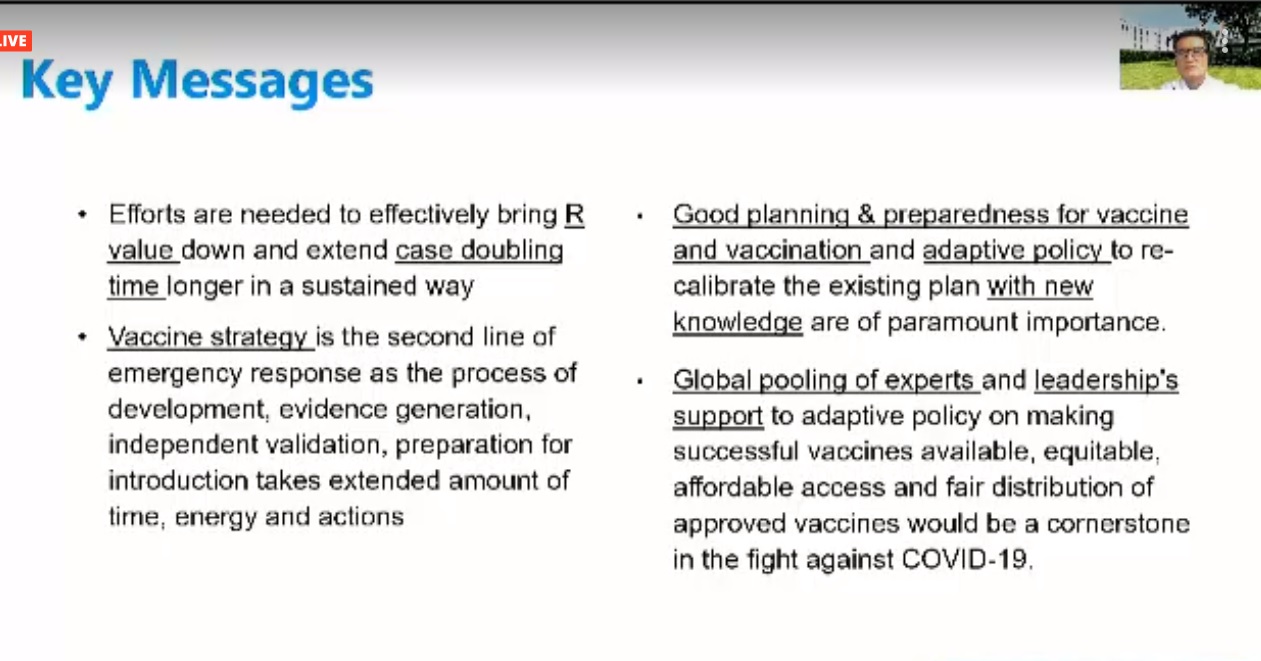 LIVE

Key Messages

• Efforts are needed to effectively bring R value down and extend case doubling time longer in a sustained way

• Vaccine strategy is the second line of emergency response as the process of development, evidence generation, independent validation, preparation for introduction takes extended amount of time, energy and actions

• Good planning & preparedness for vaccine and vaccination and adaptive policy to re-calibrate the existing plan with new knowledge are of paramount importance.

• Global pooling of experts and leadership's support to adaptive policy on making successful vaccines available, equitable, affordable access and fair distribution of approved vaccines would be a cornerstone in the fight against COVID-19.